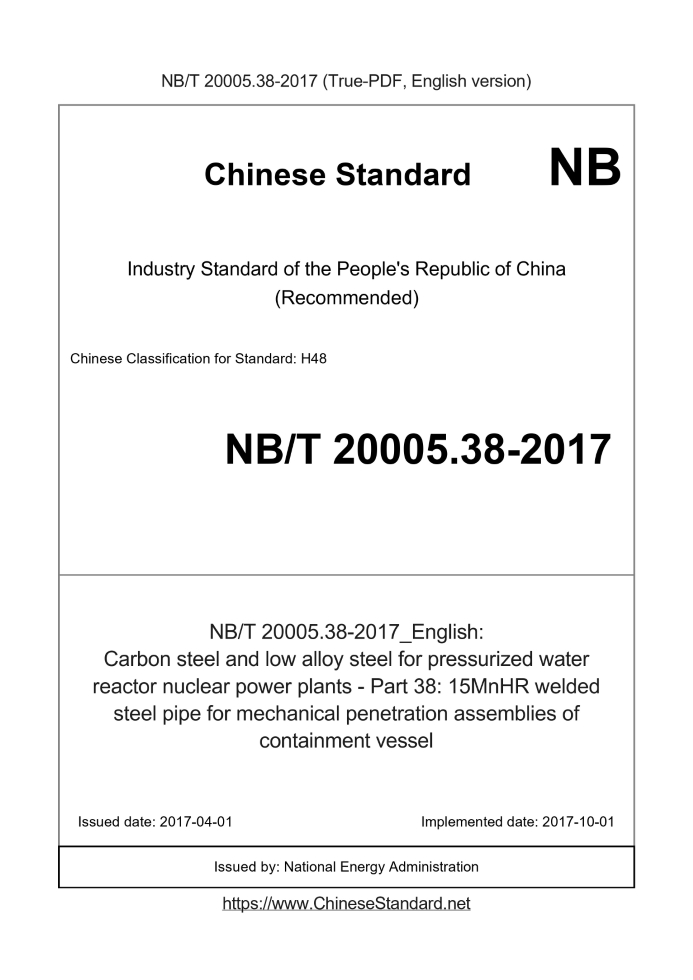 NB/T 20005.38-2017 (True-PDF, English version)

Chinese Standard NB

Industry Standard of the People's Republic of China (Recommended)

Chinese Classification for Standard: H48

NB/T 20005.38-2017

NB/T 20005.38-2017_English: Carbon steel and low alloy steel for pressurized water reactor nuclear power plants - Part 38: 15MnHR welded steel pipe for mechanical penetration assemblies of containment vessel

Issued date: 2017-04-01

Implemented date: 2017-10-01

Issued by: National Energy Administration

https://www.ChineseStandard.net